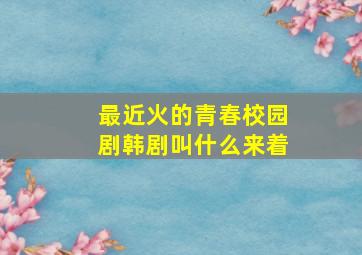 最近火的青春校园剧韩剧叫什么来着